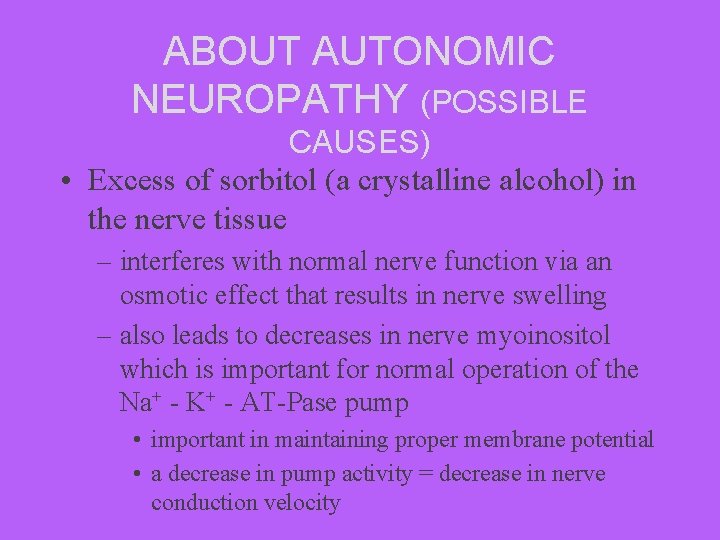 ABOUT AUTONOMIC NEUROPATHY (POSSIBLE CAUSES)

• Excess of sorbitol (a crystalline alcohol) in the nerve tissue

– interferes with normal nerve function via an osmotic effect that results in nerve swelling

– also leads to decreases in nerve myoinositol which is important for normal operation of the $Na^+$ - $K^+$ - AT-Pase pump

• important in maintaining proper membrane potential

• a decrease in pump activity = decrease in nerve conduction velocity